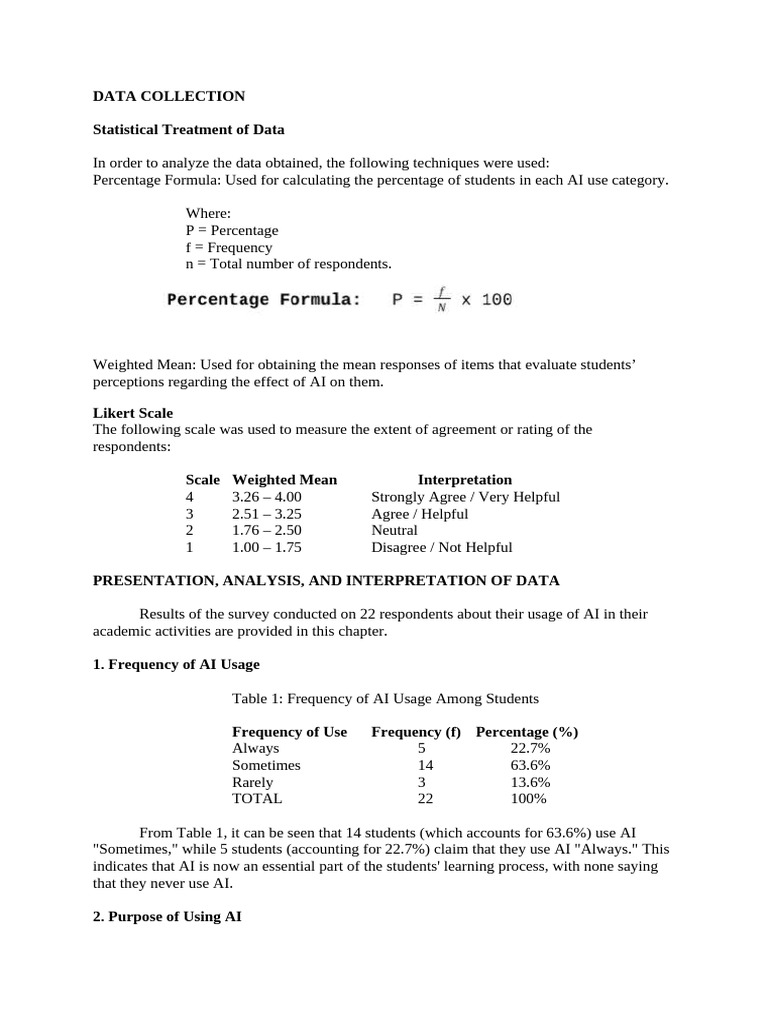 DATA COLLECTION

Statistical Treatment of Data

In order to analyze the data obtained, the following techniques were used:
Percentage Formula: Used for calculating the percentage of students in each AI use category.

Where:
P = Percentage
f = Frequency
n = Total number of respondents.

Percentage Formula: $P = \frac{f}{N} \times 100$

Weighted Mean: Used for obtaining the mean responses of items that evaluate students' perceptions regarding the effect of AI on them.

Likert Scale
The following scale was used to measure the extent of agreement or rating of the respondents:

| Scale | Weighted Mean | Interpretation |
|---|---|---|
| 4 | 3.26 – 4.00 | Strongly Agree / Very Helpful |
| 3 | 2.51 – 3.25 | Agree / Helpful |
| 2 | 1.76 – 2.50 | Neutral |
| 1 | 1.00 – 1.75 | Disagree / Not Helpful |

PRESENTATION, ANALYSIS, AND INTERPRETATION OF DATA

Results of the survey conducted on 22 respondents about their usage of AI in their academic activities are provided in this chapter.

1. Frequency of AI Usage

Table 1: Frequency of AI Usage Among Students

| Frequency of Use | Frequency (f) | Percentage (%) |
|---|---|---|
| Always | 5 | 22.7% |
| Sometimes | 14 | 63.6% |
| Rarely | 3 | 13.6% |
| TOTAL | 22 | 100% |

From Table 1, it can be seen that 14 students (which accounts for 63.6%) use AI "Sometimes," while 5 students (accounting for 22.7%) claim that they use AI "Always." This indicates that AI is now an essential part of the students' learning process, with none saying that they never use AI.

2. Purpose of Using AI